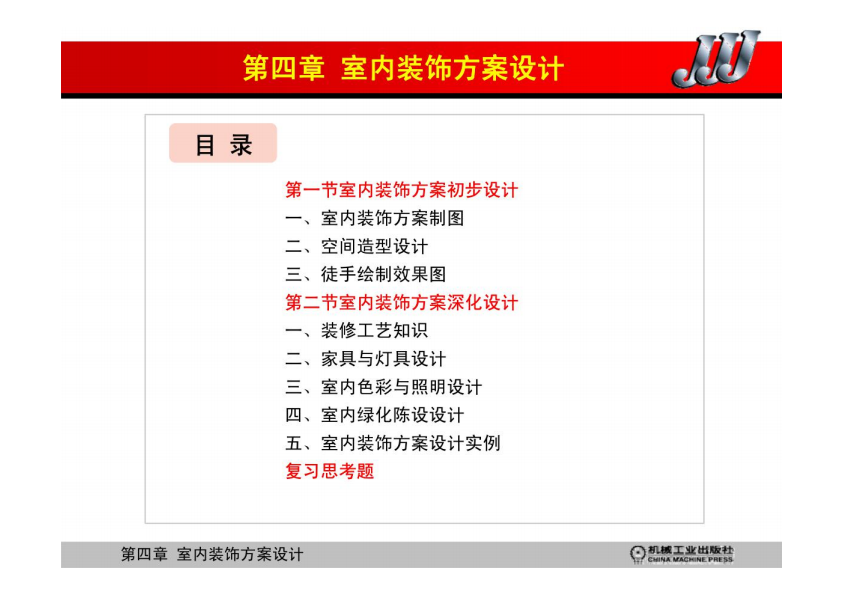 第四章 室内装饰方案设计

JJJ

目 录

第一节室内装饰方案初步设计
一、室内装饰方案制图
二、空间造型设计
三、徒手绘制效果图
第二节室内装饰方案深化设计
一、装修工艺知识
二、家具与灯具设计
三、室内色彩与照明设计
四、室内绿化陈设设计
五、室内装饰方案设计实例
复习思考题

第四章 室内装饰方案设计

机械工业出版社
CHINA MACHINE PRESS